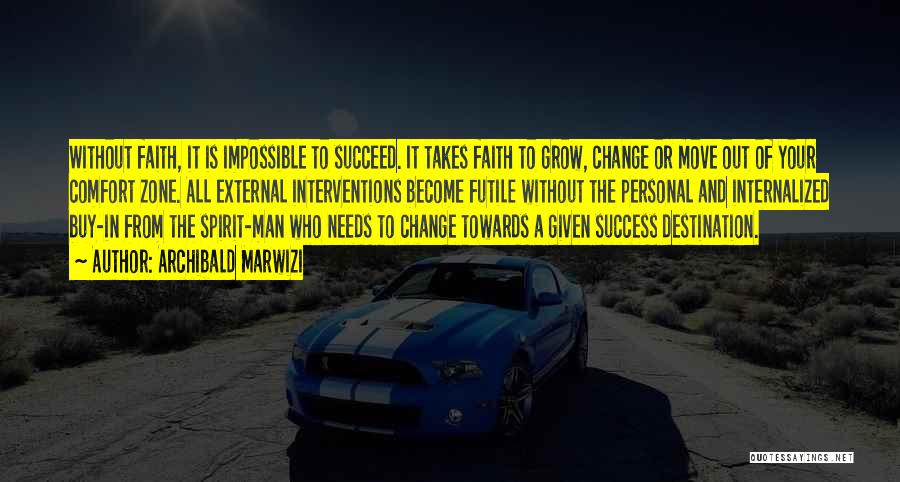 WITHOUT FAITH, IT IS IMPOSSIBLE TO SUCCEED. IT TAKES FAITH TO GROW, CHANGE OR MOVE OUT OF YOUR COMFORT ZONE. ALL EXTERNAL INTERVENTIONS BECOME FUTILE WITHOUT THE PERSONAL AND INTERNALIZED BUY-IN FROM THE SPIRIT-MAN WHO NEEDS TO CHANGE TOWARDS A GIVEN SUCCESS DESTINATION.

~ AUTHOR: ARCHIBALD MARWIZI

QUOTESSAYINGS.NET